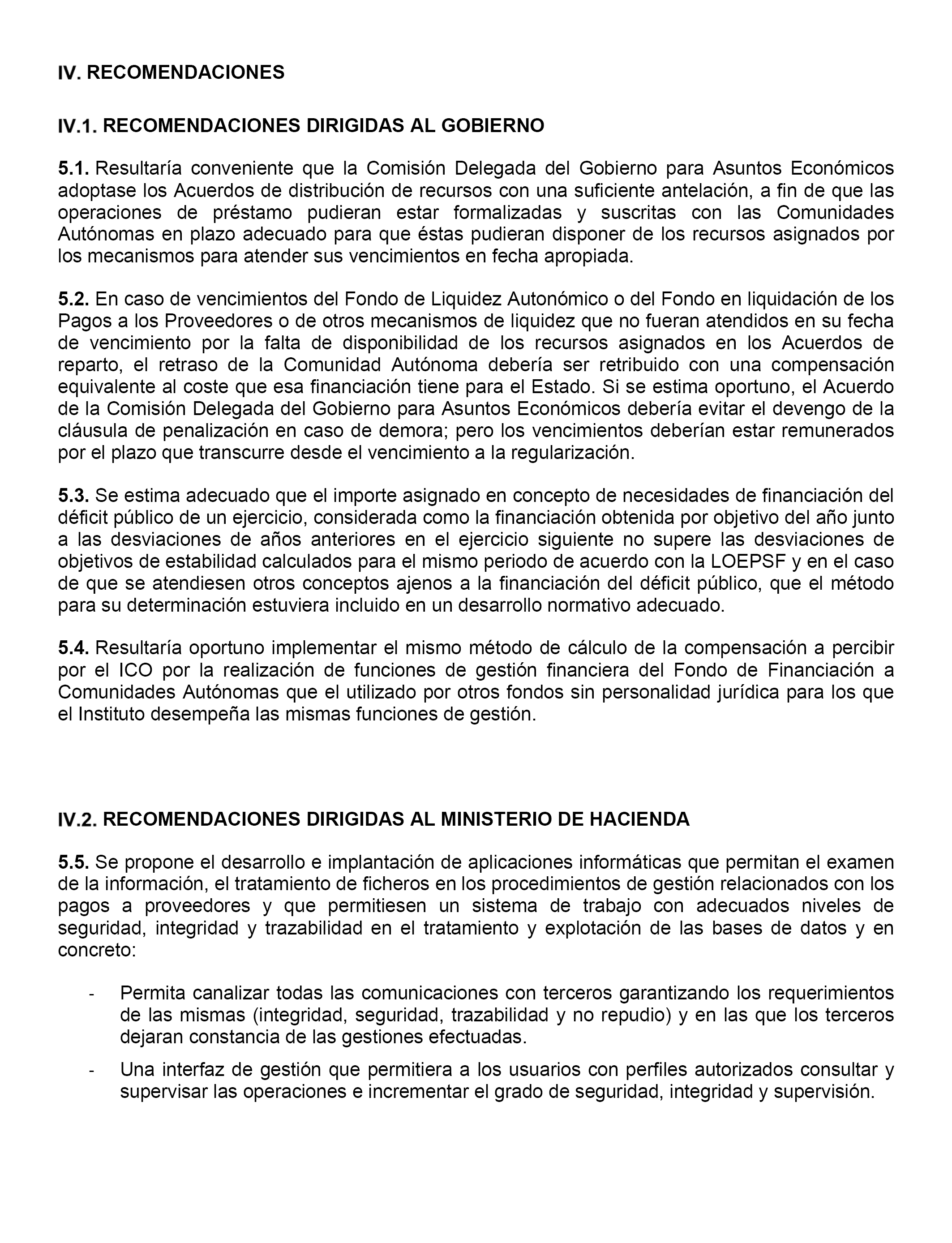 IV. RECOMENDACIONES

IV.1. RECOMENDACIONES DIRIGIDAS AL GOBIERNO

5.1. Resultaría conveniente que la Comisión Delegada del Gobierno para Asuntos Económicos adoptase los Acuerdos de distribución de recursos con una suficiente antelación, a fin de que las operaciones de préstamo pudieran estar formalizadas y suscritas con las Comunidades Autónomas en plazo adecuado para que éstas pudieran disponer de los recursos asignados por los mecanismos para atender sus vencimientos en fecha apropiada.

5.2. En caso de vencimientos del Fondo de Liquidez Autonómico o del Fondo en liquidación de los Pagos a los Proveedores o de otros mecanismos de liquidez que no fueran atendidos en su fecha de vencimiento por la falta de disponibilidad de los recursos asignados en los Acuerdos de reparto, el retraso de la Comunidad Autónoma debería ser retribuido con una compensación equivalente al coste que esa financiación tiene para el Estado. Si se estima oportuno, el Acuerdo de la Comisión Delegada del Gobierno para Asuntos Económicos debería evitar el devengo de la cláusula de penalización en caso de demora; pero los vencimientos deberían estar remunerados por el plazo que transcurre desde el vencimiento a la regularización.

5.3. Se estima adecuado que el importe asignado en concepto de necesidades de financiación del déficit público de un ejercicio, considerada como la financiación obtenida por objetivo del año junto a las desviaciones de años anteriores en el ejercicio siguiente no supere las desviaciones de objetivos de estabilidad calculados para el mismo periodo de acuerdo con la LOEPSF y en el caso de que se atendiesen otros conceptos ajenos a la financiación del déficit público, que el método para su determinación estuviera incluido en un desarrollo normativo adecuado.

5.4. Resultaría oportuno implementar el mismo método de cálculo de la compensación a percibir por el ICO por la realización de funciones de gestión financiera del Fondo de Financiación a Comunidades Autónomas que el utilizado por otros fondos sin personalidad jurídica para los que el Instituto desempeña las mismas funciones de gestión.

IV.2. RECOMENDACIONES DIRIGIDAS AL MINISTERIO DE HACIENDA

5.5. Se propone el desarrollo e implantación de aplicaciones informáticas que permitan el examen de la información, el tratamiento de ficheros en los procedimientos de gestión relacionados con los pagos a proveedores y que permitiesen un sistema de trabajo con adecuados niveles de seguridad, integridad y trazabilidad en el tratamiento y explotación de las bases de datos y en concreto:

- Permita canalizar todas las comunicaciones con terceros garantizando los requerimientos de las mismas (integridad, seguridad, trazabilidad y no repudio) y en las que los terceros dejaran constancia de las gestiones efectuadas.

- Una interfaz de gestión que permitiera a los usuarios con perfiles autorizados consultar y supervisar las operaciones e incrementar el grado de seguridad, integridad y supervisión.